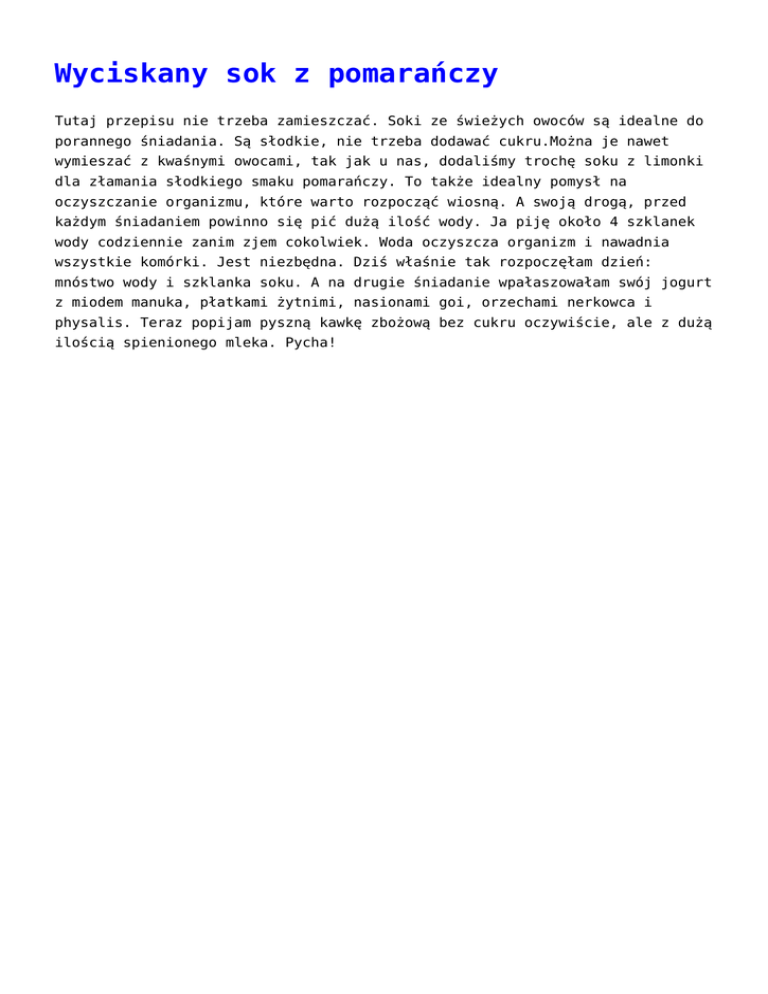 Wyciskany sok z pomarańczy

Tutaj przepisu nie trzeba zamieszczać. Soki ze świeżych owoców są idealne do porannego śniadania. Są słodkie, nie trzeba dodawać cukru.Można je nawet wymieszać z kwaśnymi owocami, tak jak u nas, dodaliśmy trochę soku z limonki dla złamania słodkiego smaku pomarańczy. To także idealny pomysł na oczyszczanie organizmu, które warto rozpocząć wiosną. A swoją drogą, przed każdym śniadaniem powinno się pić dużą ilość wody. Ja piję około 4 szklanek wody codziennie zanim zjem cokolwiek. Woda oczyszcza organizm i nawadnia wszystkie komórki. Jest niezbędna. Dziś właśnie tak rozpoczęłam dzień: mnóstwo wody i szklanka soku. A na drugie śniadanie wpałaszowałam swój jogurt z miodem manuka, płatkami żytnimi, nasionami goi, orzechami nerkowca i physalis. Teraz popijam pyszną kawkę zbożową bez cukru oczywiście, ale z dużą ilością spienionego mleka. Pycha!